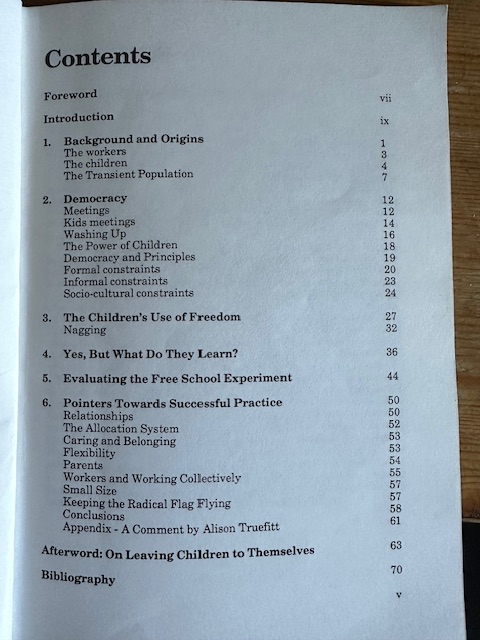 Contents

Foreword vii

Introduction ix

1. Background and Origins 1
The workers 3
The children 4
The Transient Population 7

2. Democracy 12
Meetings 12
Kids meetings 14
Washing Up 16
The Power of Children 18
Democracy and Principles 19
Formal constraints 20
Informal constraints 23
Socio-cultural constraints 24

3. The Children's Use of Freedom 27
Nagging 32

4. Yes, But What Do They Learn? 36

5. Evaluating the Free School Experiment 44

6. Pointers Towards Successful Practice 50
Relationships 50
The Allocation System 52
Caring and Belonging 53
Flexibility 53
Parents 54
Workers and Working Collectively 55
Small Size 57
Keeping the Radical Flag Flying 57
Conclusions 58
Appendix - A Comment by Alison Truefitt 61

Afterword: On Leaving Children to Themselves 63

Bibliography 70

v